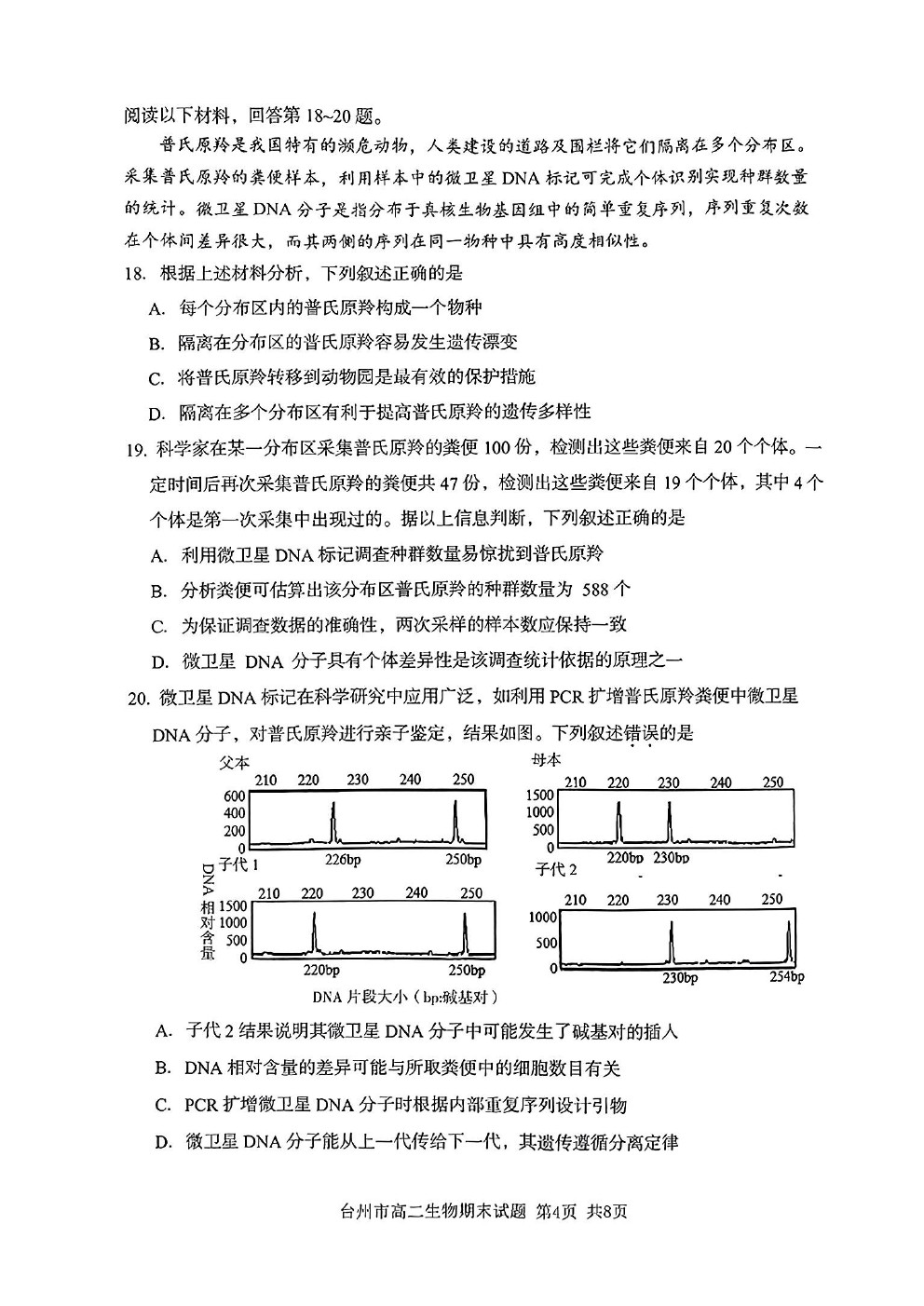 阅读以下材料，回答第 18~20 题。

普氏原羚是我国特有的濒危动物，人类建设的道路及围栏将它们隔离在多个分布区。采集普氏原羚的粪便样本，利用样本中的微卫星 DNA 标记可完成个体识别实现种群数量的统计。微卫星 DNA 分子是指分布于真核生物基因组中的简单重复序列，序列重复次数在个体间差异很大，而其两侧的序列在同一物种中具有高度相似性。

18. 根据上述材料分析，下列叙述正确的是

A. 每个分布区内的普氏原羚构成一个物种

B. 隔离在分布区的普氏原羚容易发生遗传漂变

C. 将普氏原羚转移到动物园是最有效的保护措施

D. 隔离在多个分布区有利于提高普氏原羚的遗传多样性

19. 科学家在某一分布区采集普氏原羚的粪便 100 份，检测出这些粪便来自 20 个个体。一定时间后再次采集普氏原羚的粪便共 47 份，检测出这些粪便来自 19 个个体，其中 4 个个体是第一次采集中出现过的。据以上信息判断，下列叙述正确的是

A. 利用微卫星 DNA 标记调查种群数量易惊扰到普氏原羚

B. 分析粪便可估算出该分布区普氏原羚的种群数量为 588 个

C. 为保证调查数据的准确性，两次采样的样本数应保持一致

D. 微卫星 DNA 分子具有个体差异性是该调查统计依据的原理之一

20. 微卫星 DNA 标记在科学研究中应用广泛，如利用 PCR 扩增普氏原羚粪便中微卫星 DNA 分子，对普氏原羚进行亲子鉴定，结果如图。下列叙述错误的是

父本
210 220 230 240 250
600
400
200
0
226bp 250bp

母本
210 220 230 240 250
1500
1000
500
0
220bp 230bp

子代 1
210 220 230 240 250
1500
1000
500
0
220bp 250bp

子代 2
210 220 230 240 250
1000
500
0
230bp 254bp

DNA 相对含量

DNA 片段大小（bp:碱基对）

A. 子代 2 结果说明其微卫星 DNA 分子中可能发生了碱基对的插入

B. DNA 相对含量的差异可能与所取粪便中的细胞数目有关

C. PCR 扩增微卫星 DNA 分子时根据内部重复序列设计引物

D. 微卫星 DNA 分子能从上一代传给下一代，其遗传遵循分离定律

台州市高二生物期末试题 第4页 共8页